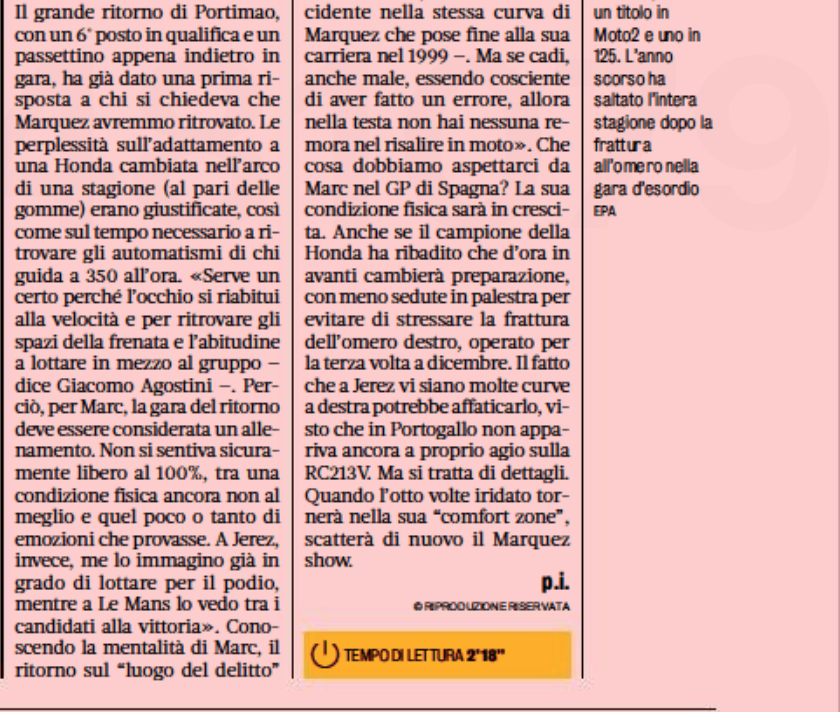 Il grande ritorno di Portimao, con un 6° posto in qualifica e un passettino appena indietro in gara, ha già dato una prima risposta a chi si chiedeva che Marquez avremmo ritrovato. Le perplessità sull'adattamento a una Honda cambiata nell'arco di una stagione (al pari delle gomme) erano giustificate, così come sul tempo necessario a ritrovare gli automatismi di chi guida a 350 all'ora. «Serve un certo perché l'occhio si riabitui alla velocità e per ritrovare gli spazi della frenata e l'abitudine a lottare in mezzo al gruppo – dice Giacomo Agostini –. Perciò, per Marc, la gara del ritorno deve essere considerata un allenamento. Non si sentiva sicuramente libero al 100%, tra una condizione fisica ancora non al meglio e quel poco o tanto di emozioni che provasse. A Jerez, invece, me lo immagino già in grado di lottare per il podio, mentre a Le Mans lo vedo tra i candidati alla vittoria». Conoscendo la mentalità di Marc, il ritorno sul "luogo del delitto"

cidente nella stessa curva di Marquez che pose fine alla sua carriera nel 1999 –. Ma se cadi, anche male, essendo cosciente di aver fatto un errore, allora nella testa non hai nessuna remora nel risalire in moto». Che cosa dobbiamo aspettarci da Marc nel GP di Spagna? La sua condizione fisica sarà in crescita. Anche se il campione della Honda ha ribadito che d'ora in avanti cambierà preparazione, con meno sedute in palestra per evitare di stressare la frattura dell'omero destro, operato per la terza volta a dicembre. Il fatto che a Jerez vi siano molte curve a destra potrebbe affaticarlo, visto che in Portogallo non appariva ancora a proprio agio sulla RC213V. Ma si tratta di dettagli. Quando l'otto volte iridato tornerà nella sua "comfort zone", scatterà di nuovo il Marquez show.

p.i.

© RIPRODUZIONE RISERVATA

TEMPO DI LETTURA 2'18"

un titolo in Moto2 e uno in 125. L'anno scorso ha saltato l'intera stagione dopo la frattura all'omero nella gara d'esordio
EPA